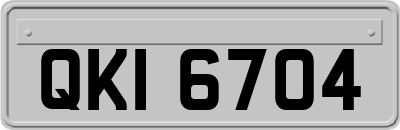 QKI 6704